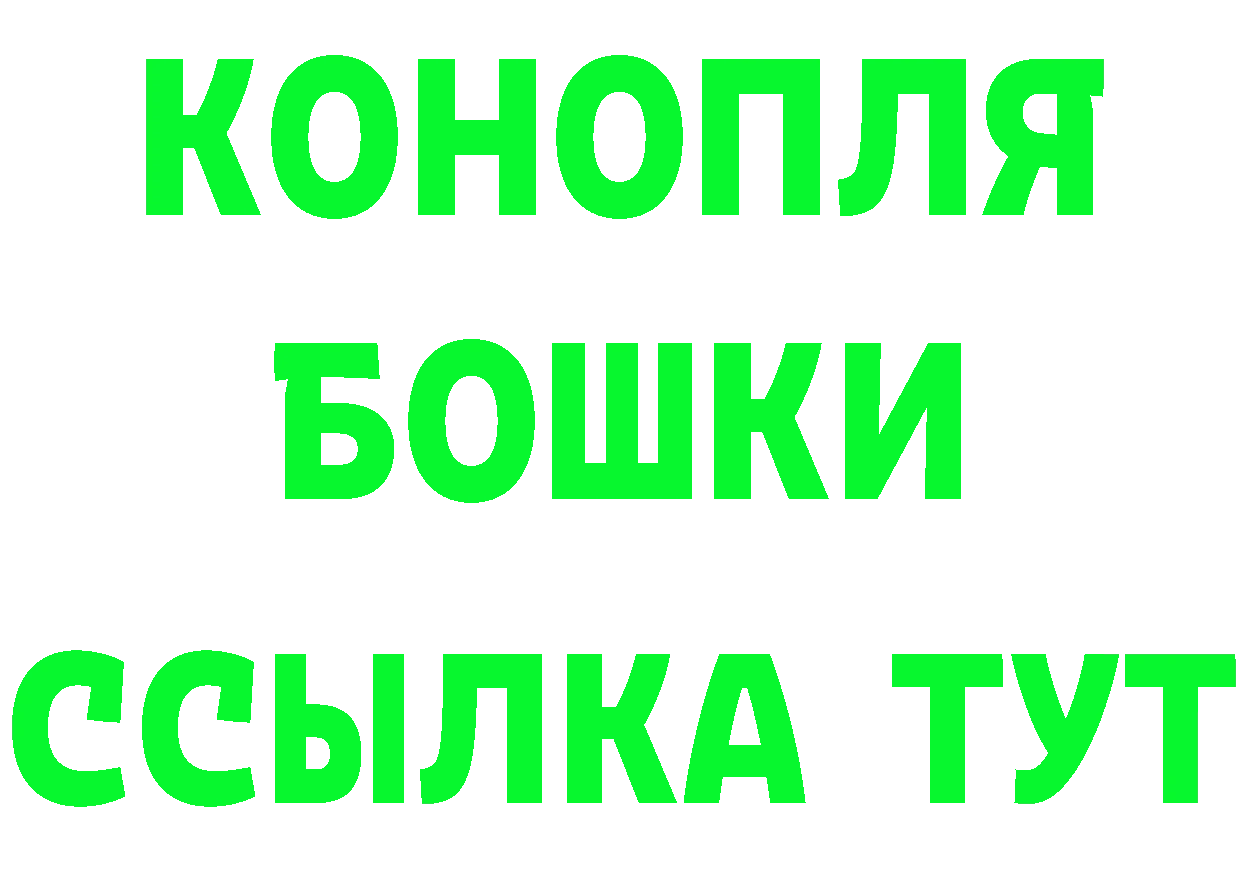 КОНОПЛЯ
БОШКИ
ССЫЛКА ТУТ